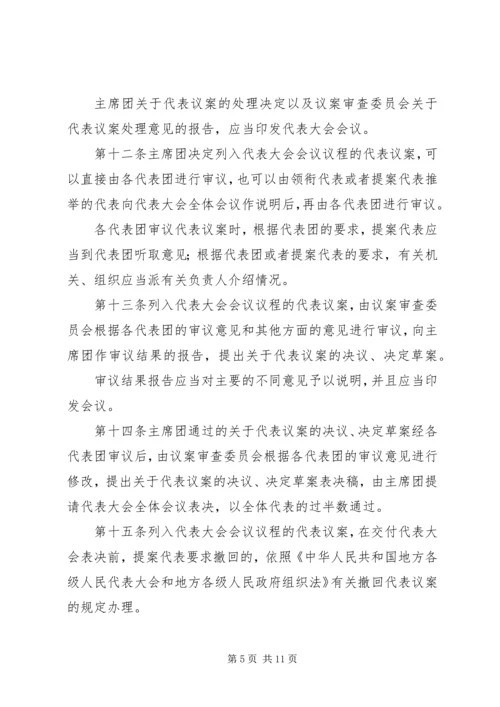 主席团关于代表议案的处理决定以及议案审查委员会关于代表议案处理意见的报告，应当印发代表大会会议。

第十二条主席团决定列入代表大会会议议程的代表议案，可以直接由各代表团进行审议，也可以由领衔代表或者提案代表推举的代表向代表大会全体会议作说明后，再由各代表团进行审议。

各代表团审议代表议案时，根据代表团的要求，提案代表应当到代表团听取意见；根据代表团或者提案代表的要求，有关机关、组织应当派有关负责人介绍情况。

第十三条列入代表大会会议议程的代表议案，由议案审查委员会根据各代表团的审议意见和其他方面的意见进行审议，向主席团作审议结果的报告，提出关于代表议案的决议、决定草案。

审议结果报告应当对主要的不同意见予以说明，并且应当印发会议。

第十四条主席团通过的关于代表议案的决议、决定草案经各代表团审议后，由议案审查委员会根据各代表团的审议意见进行修改，提出关于代表议案的决议、决定草案表决稿，由主席团提请代表大会全体会议表决，以全体代表的过半数通过。

第十五条列入代表大会会议议程的代表议案，在交付代表大会表决前，提案代表要求撤回的，依照《中华人民共和国地方各级人民代表大会和地方各级人民政府组织法》有关撤回代表议案的规定办理。

第 5 页 共 11 页